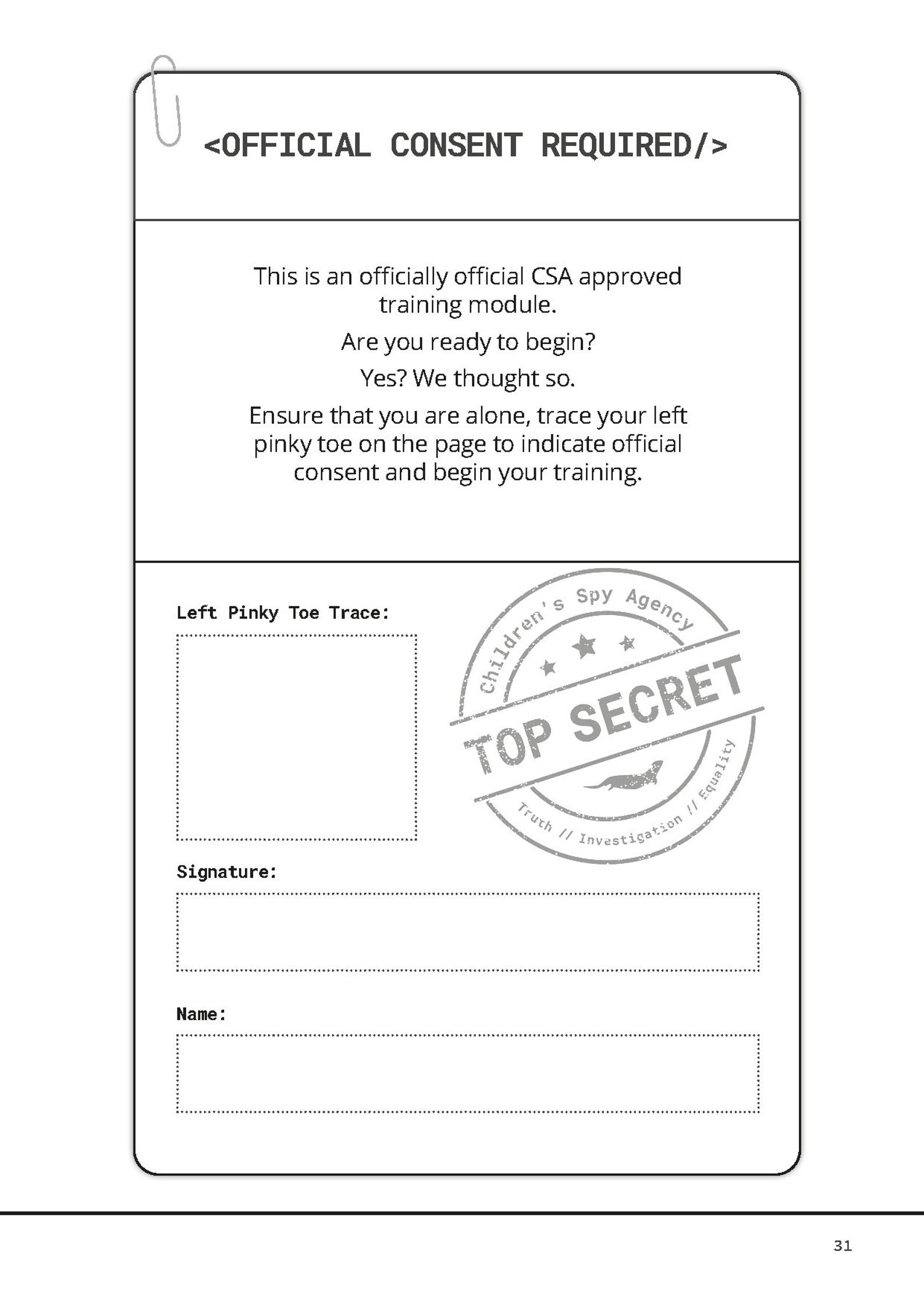 <OFFICIAL CONSENT REQUIRED/>

This is an officially official CSA approved training module.

Are you ready to begin?

Yes? We thought so.

Ensure that you are alone, trace your left pinky toe on the page to indicate official consent and begin your training.

Left Pinky Toe Trace:

Children's Spy Agency

TOP SECRET

Truth // Investigation // Equality

Signature:

Name:

31